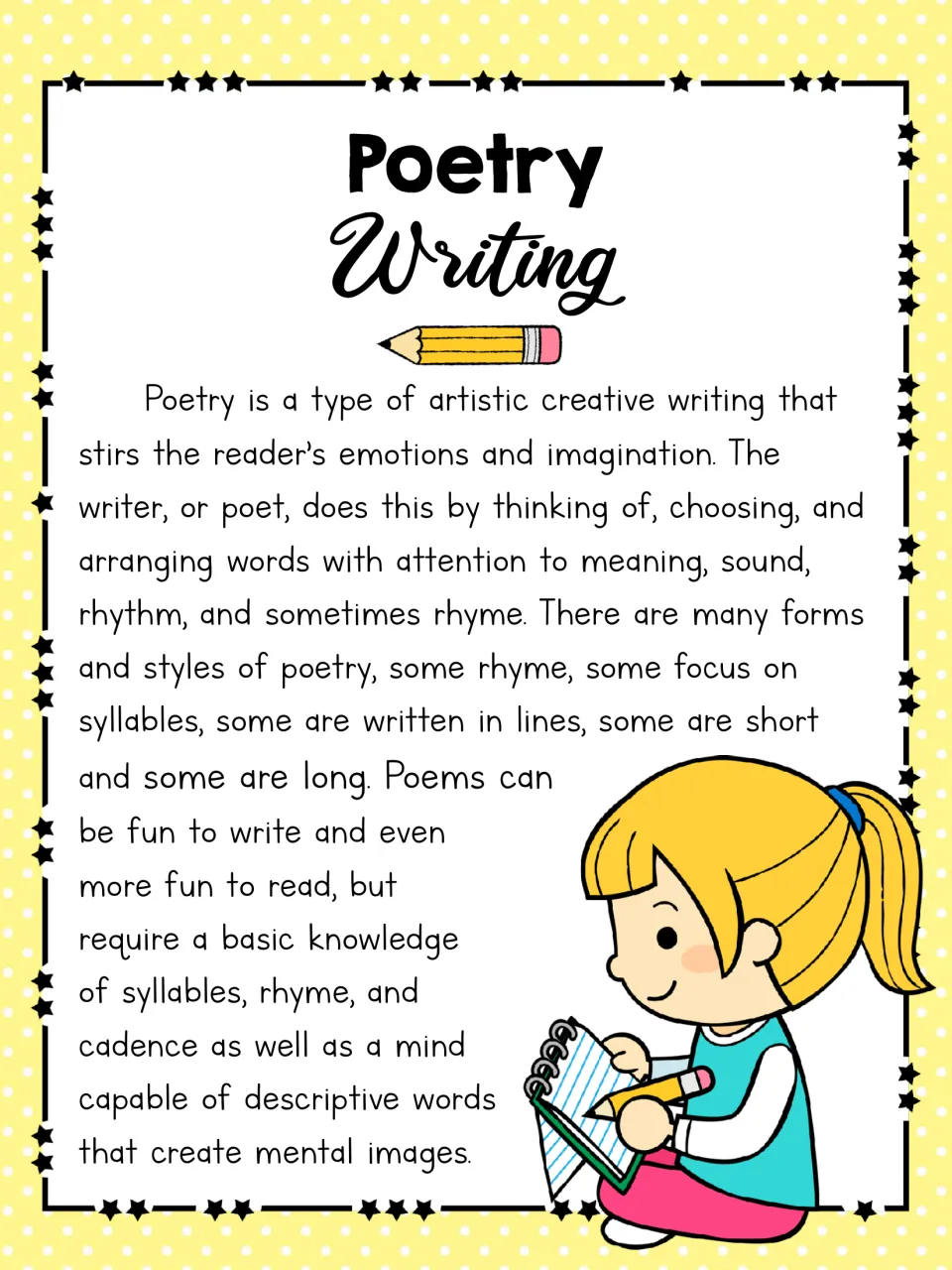 Poetry
Writing

Poetry is a type of artistic creative writing that stirs the reader's emotions and imagination. The writer, or poet, does this by thinking of, choosing, and arranging words with attention to meaning, sound, rhythm, and sometimes rhyme. There are many forms and styles of poetry, some rhyme, some focus on syllables, some are written in lines, some are short and some are long. Poems can be fun to write and even more fun to read, but require a basic knowledge of syllables, rhyme, and cadence as well as a mind capable of descriptive words that create mental images.